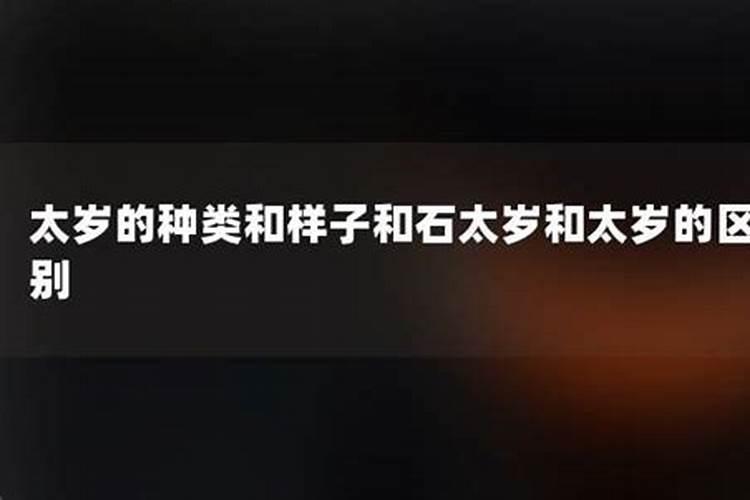 太岁的种类和样子和石太岁和太岁的区别